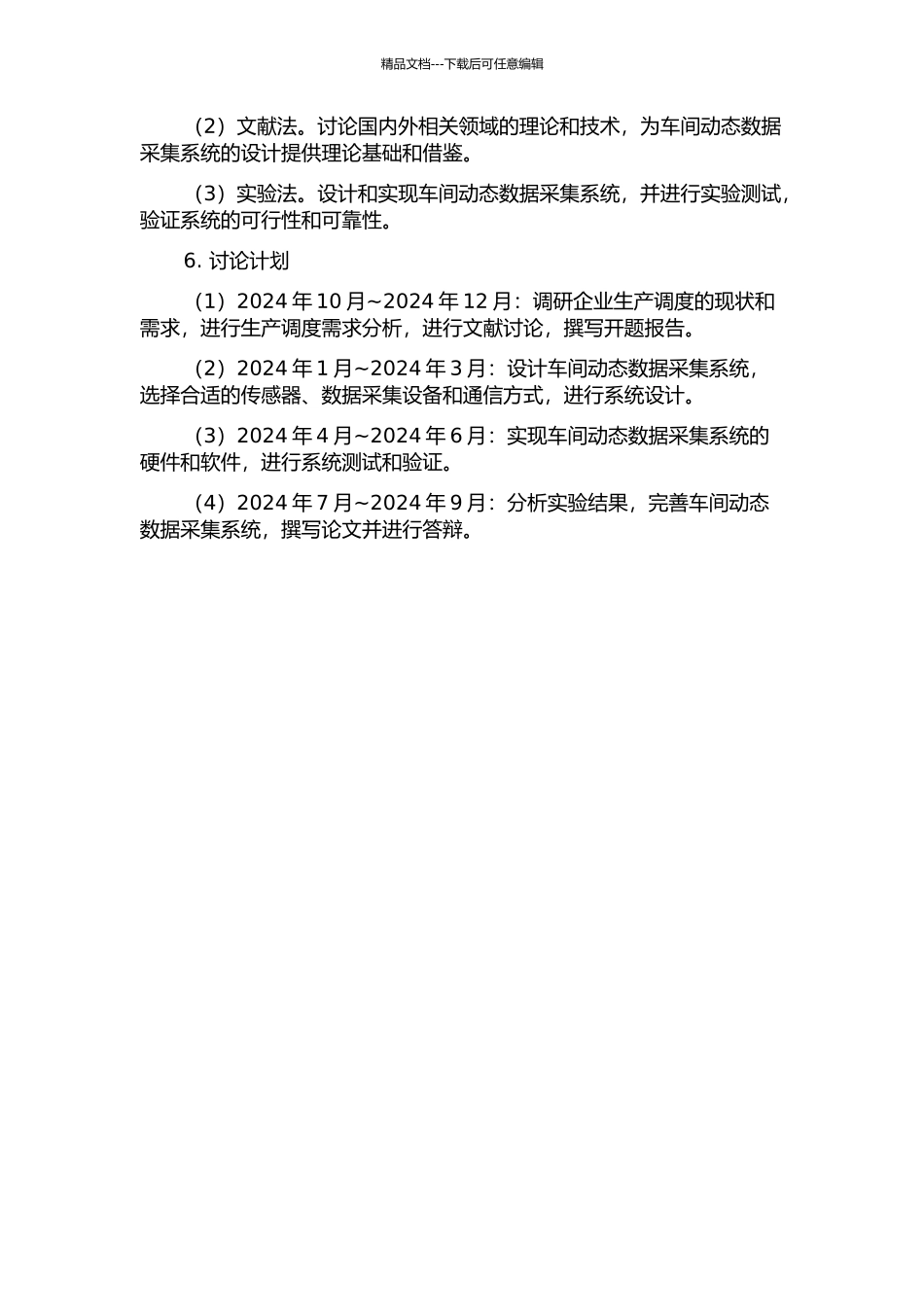 精品文档---下载后可任意编辑

（2）文献法。讨论国内外相关领域的理论和技术，为车间动态数据采集系统的设计提供理论基础和借鉴。

（3）实验法。设计和实现车间动态数据采集系统，并进行实验测试，验证系统的可行性和可靠性。

6. 讨论计划

（1）2024 年 10 月~2024 年 12 月：调研企业生产调度的现状和需求，进行生产调度需求分析，进行文献讨论，撰写开题报告。

（2）2024 年 1 月~2024 年 3 月：设计车间动态数据采集系统，选择合适的传感器、数据采集设备和通信方式，进行系统设计。

（3）2024 年 4 月~2024 年 6 月：实现车间动态数据采集系统的硬件和软件，进行系统测试和验证。

（4）2024 年 7 月~2024 年 9 月：分析实验结果，完善车间动态数据采集系统，撰写论文并进行答辩。